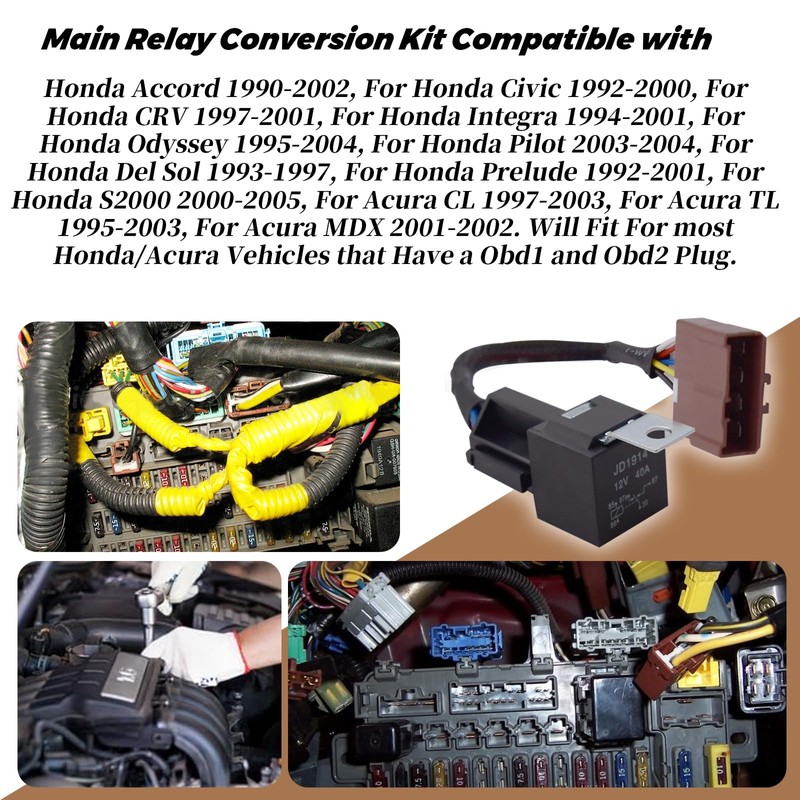 Main Relay Conversion Kit Compatible with

Honda Accord 1990-2002, For Honda Civic 1992-2000, For Honda CRV 1997-2001, For Honda Integra 1994-2001, For Honda Odyssey 1995-2004, For Honda Pilot 2003-2004, For Honda Del Sol 1993-1997, For Honda Prelude 1992-2001, For Honda S2000 2000-2005, For Acura CL 1997-2003, For Acura TL 1995-2003, For Acura MDX 2001-2002. Will Fit For most Honda/Acura Vehicles that Have a Obd1 and Obd2 Plug.

JD1914
12V 40A